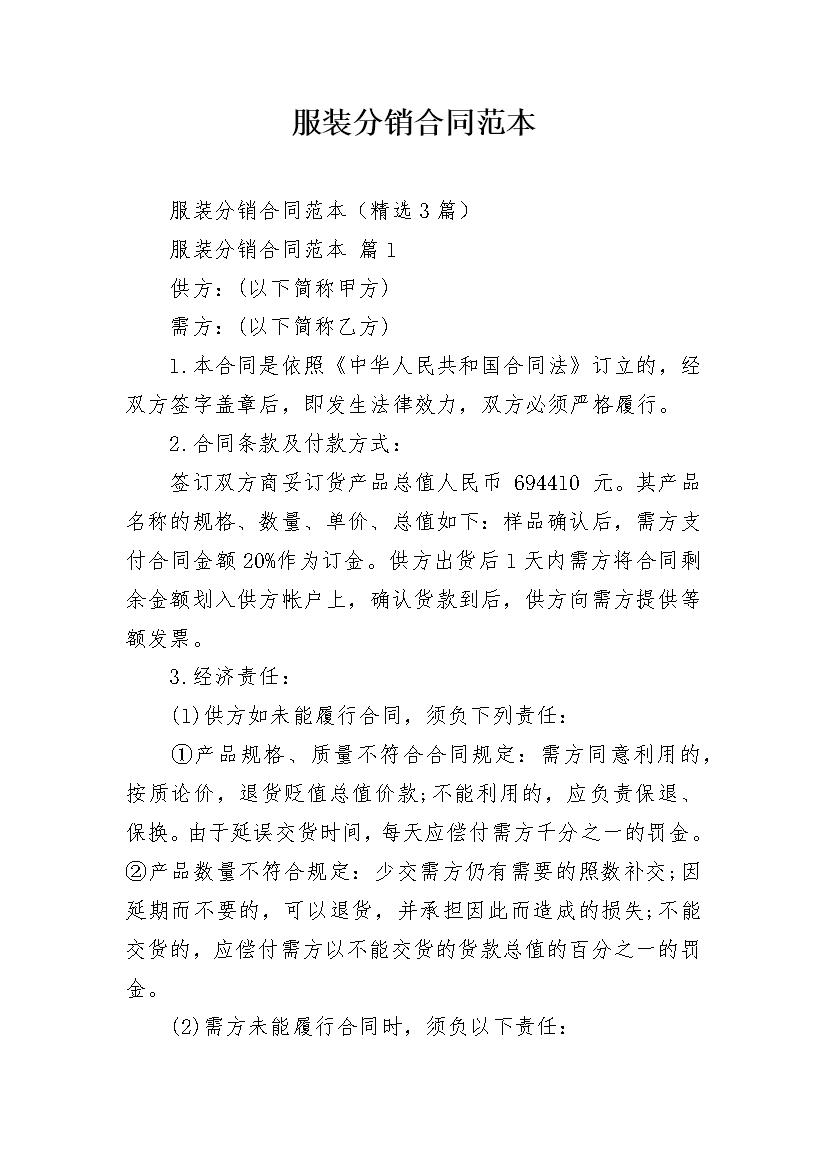 服装分销合同范本

服装分销合同范本（精选3篇）

服装分销合同范本 篇1

供方：(以下简称甲方)

需方：(以下简称乙方)

1.本合同是依照《中华人民共和国合同法》订立的，经双方签字盖章后，即发生法律效力，双方必须严格履行。

2.合同条款及付款方式：

签订双方商妥订货产品总值人民币 694410 元。其产品名称的规格、数量、单价、总值如下：样品确认后，需方支付合同金额20%作为订金。供方出货后1天内需方将合同剩余金额划入供方帐户上，确认货款到后，供方向需方提供等额发票。

3.经济责任：

(1)供方如未能履行合同，须负下列责任：

①产品规格、质量不符合合同规定：需方同意利用的，按质论价，退货贬值总值价款;不能利用的，应负责保退、保换。由于延误交货时间，每天应偿付需方千分之一的罚金。②产品数量不符合规定：少交需方仍有需要的照数补交;因延期而不要的，可以退货，并承担因此而造成的损失;不能交货的，应偿付需方以不能交货的货款总值的百分之一的罚金。

(2)需方未能履行合同时，须负以下责任：